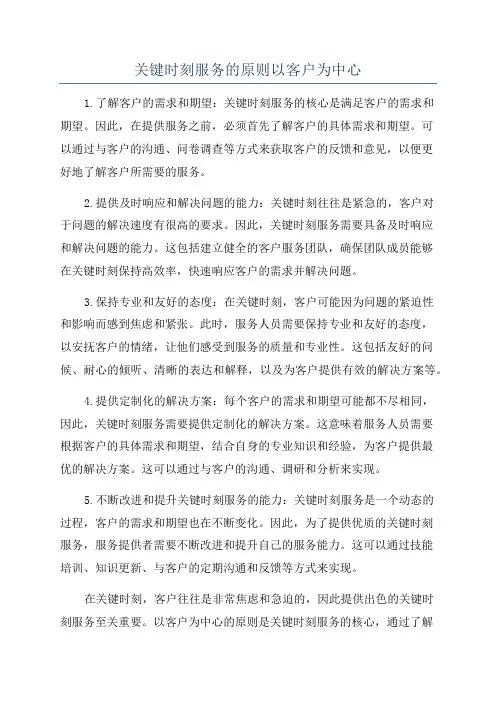 关键时刻服务的原则以客户为中心

1.了解客户的需求和期望：关键时刻服务的核心是满足客户的需求和期望。因此，在提供服务之前，必须首先了解客户的具体需求和期望。可以通过与客户的沟通、问卷调查等方式来获取客户的反馈和意见，以便更好地了解客户所需要的服务。

2.提供及时响应和解决问题的能力：关键时刻往往是紧急的，客户对于问题的解决速度有很高的要求。因此，关键时刻服务需要具备及时响应和解决问题的能力。这包括建立健全的客户服务团队，确保团队成员能够在关键时刻保持高效率，快速响应客户的需求并解决问题。

3.保持专业和友好的态度：在关键时刻，客户可能因为问题的紧迫性和影响而感到焦虑和紧张。此时，服务人员需要保持专业和友好的态度，以安抚客户的情绪，让他们感受到服务的质量和专业性。这包括友好的问候、耐心的倾听、清晰的表达和解释，以及为客户提供有效的解决方案等。

4.提供定制化的解决方案：每个客户的需求和期望可能都不尽相同，因此，关键时刻服务需要提供定制化的解决方案。这意味着服务人员需要根据客户的具体需求和期望，结合自身的专业知识和经验，为客户提供最优的解决方案。这可以通过与客户的沟通、调研和分析来实现。

5.不断改进和提升关键时刻服务的能力：关键时刻服务是一个动态的过程，客户的需求和期望也在不断变化。因此，为了提供优质的关键时刻服务，服务提供者需要不断改进和提升自己的服务能力。这可以通过技能培训、知识更新、与客户的定期沟通和反馈等方式来实现。

在关键时刻，客户往往是非常焦虑和急迫的，因此提供出色的关键时刻服务至关重要。以客户为中心的原则是关键时刻服务的核心，通过了解